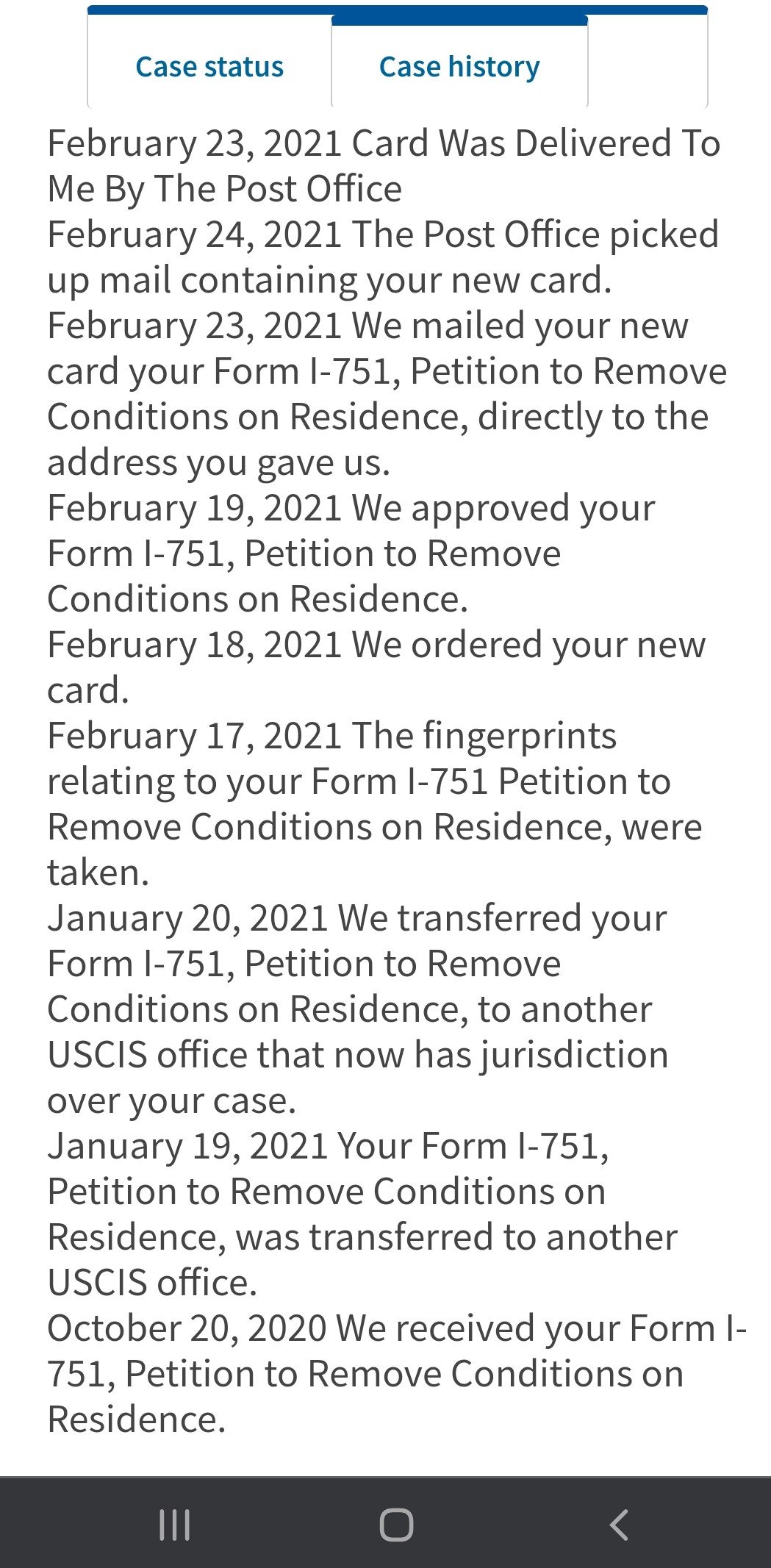 Case status

Case history

February 23, 2021 Card Was Delivered To Me By The Post Office
February 24, 2021 The Post Office picked up mail containing your new card.
February 23, 2021 We mailed your new card your Form I-751, Petition to Remove Conditions on Residence, directly to the address you gave us.
February 19, 2021 We approved your Form I-751, Petition to Remove Conditions on Residence.
February 18, 2021 We ordered your new card.
February 17, 2021 The fingerprints relating to your Form I-751 Petition to Remove Conditions on Residence, were taken.
January 20, 2021 We transferred your Form I-751, Petition to Remove Conditions on Residence, to another USCIS office that now has jurisdiction over your case.
January 19, 2021 Your Form I-751, Petition to Remove Conditions on Residence, was transferred to another USCIS office.
October 20, 2020 We received your Form I-751, Petition to Remove Conditions on Residence.